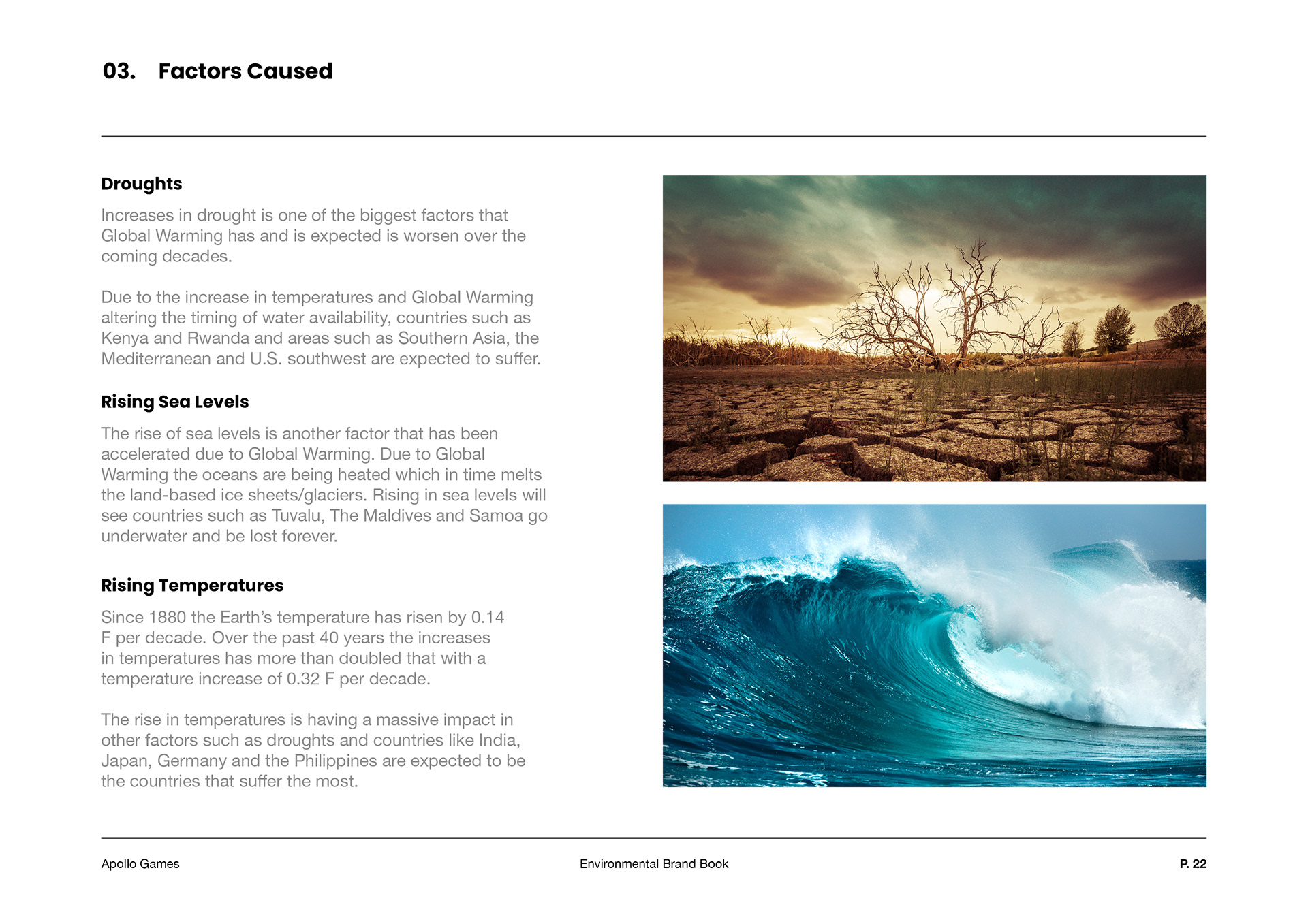 03. Factors Caused

Droughts

Increases in drought is one of the biggest factors that Global Warming has and is expected is worsen over the coming decades.

Due to the increase in temperatures and Global Warming altering the timing of water availability, countries such as Kenya and Rwanda and areas such as Southern Asia, the Mediterranean and U.S. southwest are expected to suffer.

Rising Sea Levels

The rise of sea levels is another factor that has been accelerated due to Global Warming. Due to Global Warming the oceans are being heated which in time melts the land-based ice sheets/glaciers. Rising in sea levels will see countries such as Tuvalu, The Maldives and Samoa go underwater and be lost forever.

Rising Temperatures

Since 1880 the Earth's temperature has risen by 0.14 F per decade. Over the past 40 years the increases in temperatures has more than doubled that with a temperature increase of 0.32 F per decade.

The rise in temperatures is having a massive impact in other factors such as droughts and countries like India, Japan, Germany and the Philippines are expected to be the countries that suffer the most.

Apollo Games

Environmental Brand Book

P. 22